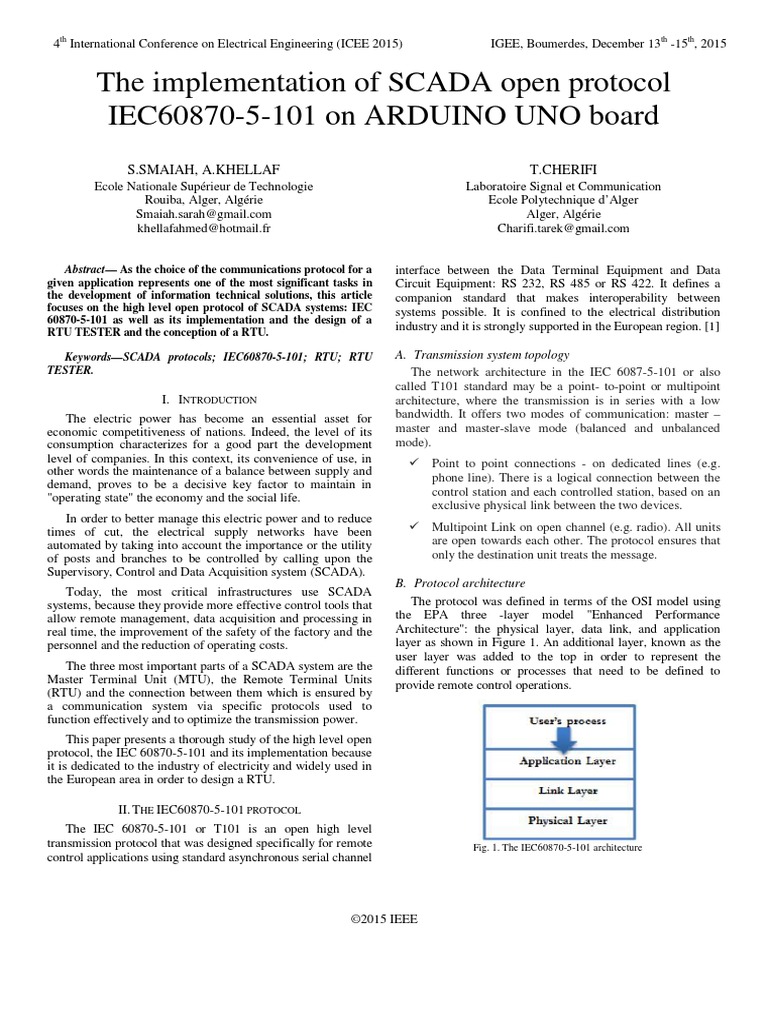 $4^{th}$ International Conference on Electrical Engineering (ICEE 2015) IGEE, Boumerdes, December $13^{th}$ -$15^{th}$, 2015

The implementation of SCADA open protocol IEC60870-5-101 on ARDUINO UNO board

S.SMAIAH, A.KHELLAF
Ecole Nationale Supérieur de Technologie
Rouiba, Alger, Algérie
Smaiah.sarah@gmail.com
khellafahmed@hotmail.fr

T.CHERIFI
Laboratoire Signal et Communication
Ecole Polytechnique d'Alger
Alger, Algérie
Charifi.tarek@gmail.com

Abstract— As the choice of the communications protocol for a given application represents one of the most significant tasks in the development of information technical solutions, this article focuses on the high level open protocol of SCADA systems: IEC 60870-5-101 as well as its implementation and the design of a RTU TESTER and the conception of a RTU.

Keywords—SCADA protocols; IEC60870-5-101; RTU; RTU TESTER.

I. INTRODUCTION

The electric power has become an essential asset for economic competitiveness of nations. Indeed, the level of its consumption characterizes for a good part the development level of companies. In this context, its convenience of use, in other words the maintenance of a balance between supply and demand, proves to be a decisive key factor to maintain in "operating state" the economy and the social life.

In order to better manage this electric power and to reduce times of cut, the electrical supply networks have been automated by taking into account the importance or the utility of posts and branches to be controlled by calling upon the Supervisory, Control and Data Acquisition system (SCADA).

Today, the most critical infrastructures use SCADA systems, because they provide more effective control tools that allow remote management, data acquisition and processing in real time, the improvement of the safety of the factory and the personnel and the reduction of operating costs.

The three most important parts of a SCADA system are the Master Terminal Unit (MTU), the Remote Terminal Units (RTU) and the connection between them which is ensured by a communication system via specific protocols used to function effectively and to optimize the transmission power.

This paper presents a thorough study of the high level open protocol, the IEC 60870-5-101 and its implementation because it is dedicated to the industry of electricity and widely used in the European area in order to design a RTU.

II. THE IEC60870-5-101 PROTOCOL

The IEC 60870-5-101 or T101 is an open high level transmission protocol that was designed specifically for remote control applications using standard asynchronous serial channel interface between the Data Terminal Equipment and Data Circuit Equipment: RS 232, RS 485 or RS 422. It defines a companion standard that makes interoperability between systems possible. It is confined to the electrical distribution industry and it is strongly supported in the European region. [1]

A. Transmission system topology

The network architecture in the IEC 6087-5-101 or also called T101 standard may be a point- to-point or multipoint architecture, where the transmission is in series with a low bandwidth. It offers two modes of communication: master – master and master-slave mode (balanced and unbalanced mode).

✓ Point to point connections - on dedicated lines (e.g. phone line). There is a logical connection between the control station and each controlled station, based on an exclusive physical link between the two devices.

✓ Multipoint Link on open channel (e.g. radio). All units are open towards each other. The protocol ensures that only the destination unit treats the message.

B. Protocol architecture

The protocol was defined in terms of the OSI model using the EPA three -layer model "Enhanced Performance Architecture": the physical layer, data link, and application layer as shown in Figure 1. An additional layer, known as the user layer was added to the top in order to represent the different functions or processes that need to be defined to provide remote control operations.

User's process
Application Layer
Link Layer
Physical Layer

Fig. 1. The IEC60870-5-101 architecture

©2015 IEEE